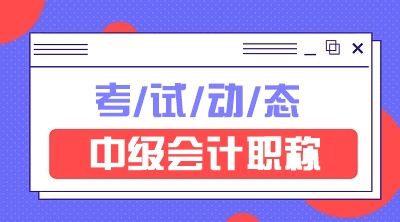 考/试/动/态

中级会计职称